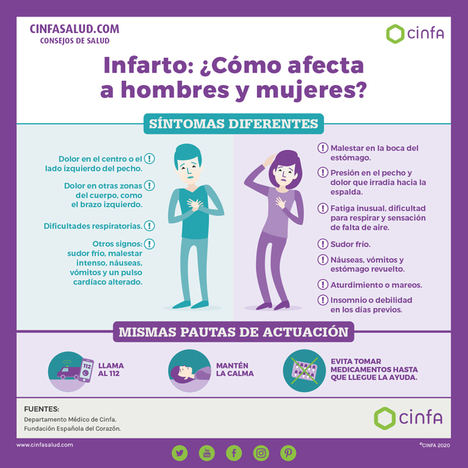 CINFASALUD.COM
CONSEJOS DE SALUD

cinfa

Infarto: ¿Cómo afecta a hombres y mujeres?

SÍNTOMAS DIFERENTES

Dolor en el centro o el lado izquierdo del pecho.

Dolor en otras zonas del cuerpo, como el brazo izquierdo.

Dificultades respiratorias.

Otros signos: sudor frío, malestar intenso, náuseas, vómitos y un pulso cardíaco alterado.

Malestar en la boca del estómago.

Presión en el pecho y dolor que irradia hacia la espalda.

Fatiga inusual, dificultad para respirar y sensación de falta de aire.

Sudor frío.

Náuseas, vómitos y estómago revuelto.

Aturdimiento o mareos.

Insomnio o debilidad en los días previos.

MISMAS PAUTAS DE ACTUACIÓN

112

LLAMA AL 112

MANTÉN LA CALMA

EVITA TOMAR MEDICAMENTOS HASTA QUE LLEGUE LA AYUDA.

FUENTES:
Departamento Médico de Cinfa.
Fundación Española del Corazón.

cinfa

www.cinfasalud.com

©CINFA 2020